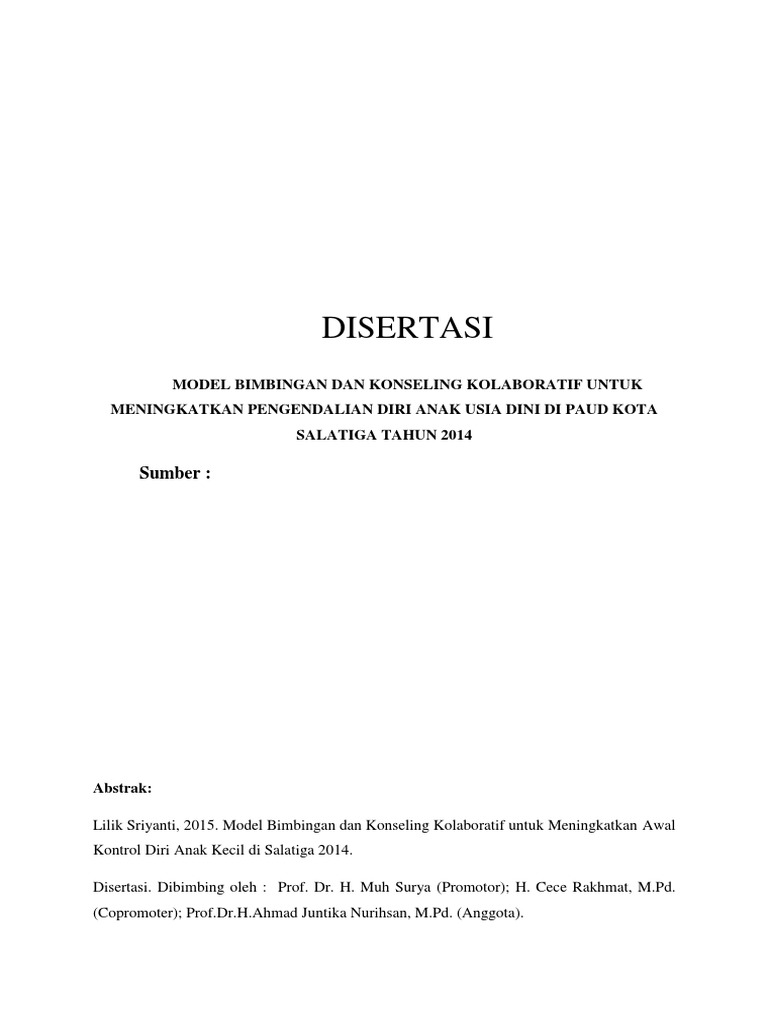 DISERTASI

MODEL BIMBINGAN DAN KONSELING KOLABORATIF UNTUK MENINGKATKAN PENGENDALIAN DIRI ANAK USIA DINI DI PAUD KOTA SALATIGA TAHUN 2014

Sumber :

Abstrak:

Lilik Sriyanti, 2015. Model Bimbingan dan Konseling Kolaboratif untuk Meningkatkan Awal Kontrol Diri Anak Kecil di Salatiga 2014.

Disertasi. Dibimbing oleh : Prof. Dr. H. Muh Surya (Promotor); H. Cece Rakhmat, M.Pd. (Copromoter); Prof.Dr.H.Ahmad Juntika Nurihsan, M.Pd. (Anggota).